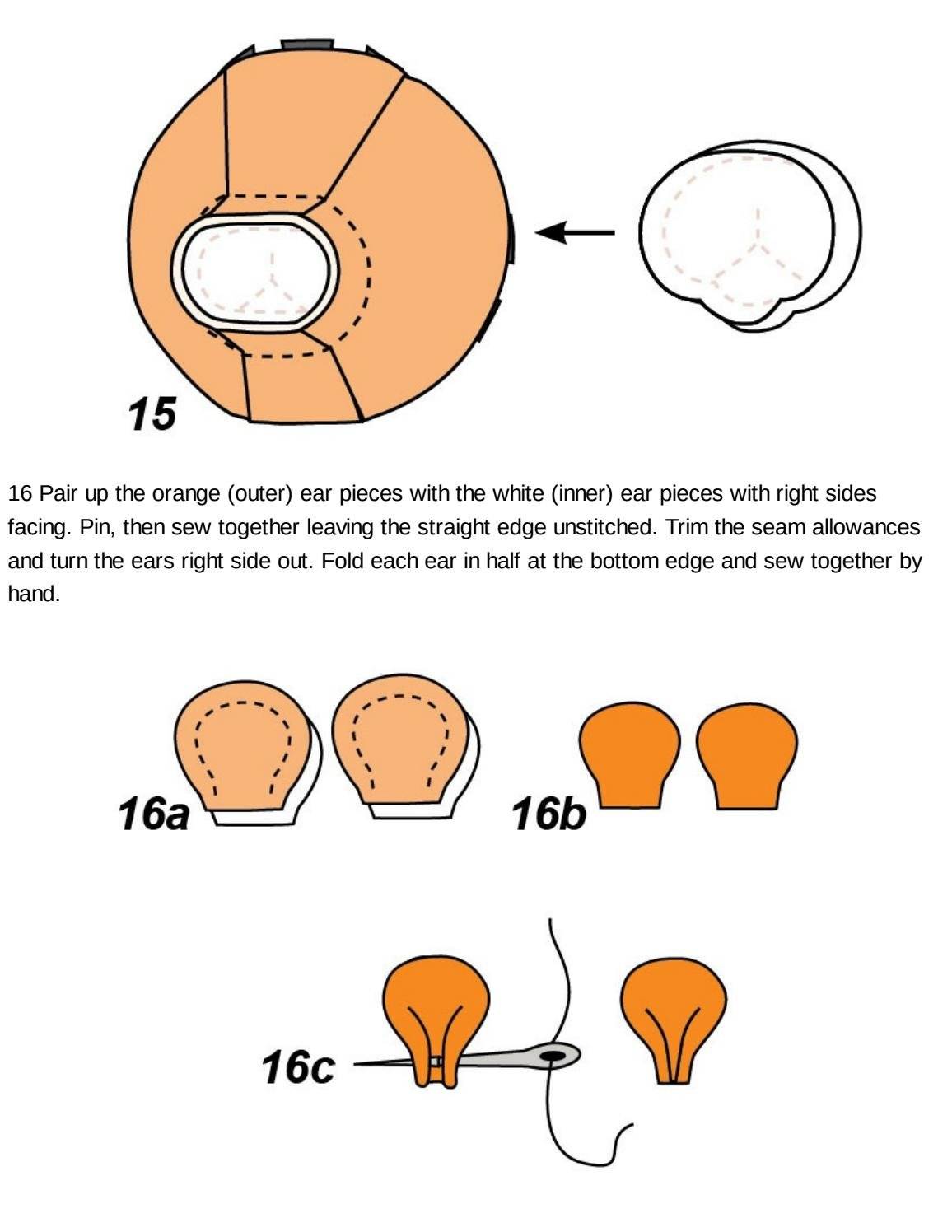 15

16 Pair up the orange (outer) ear pieces with the white (inner) ear pieces with right sides facing. Pin, then sew together leaving the straight edge unstitched. Trim the seam allowances and turn the ears right side out. Fold each ear in half at the bottom edge and sew together by hand.

16a

16b

16c